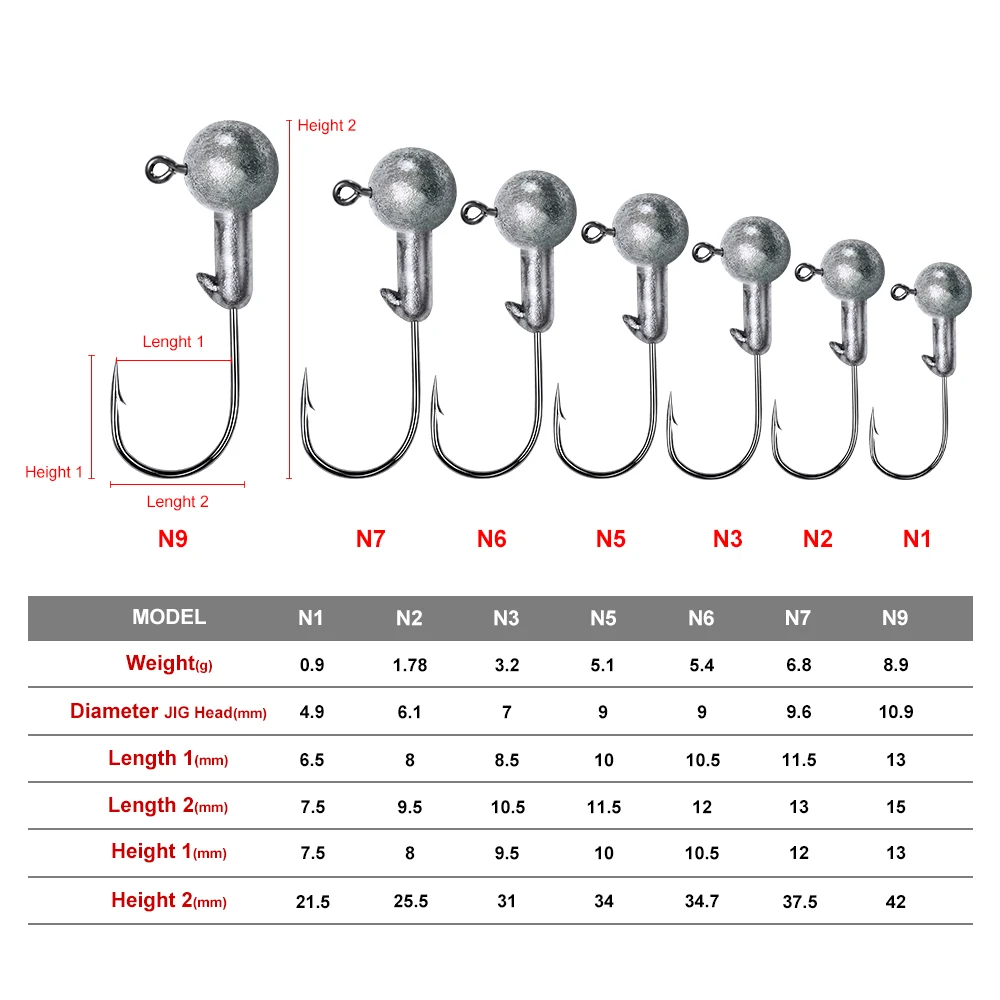 Height 2

Lenght 1

Height 1

Lenght 2

N9 N7 N6 N5 N3 N2 N1

| MODEL | N1 | N2 | N3 | N5 | N6 | N7 | N9 |
|---|---|---|---|---|---|---|---|
| Weight(g) | 0.9 | 1.78 | 3.2 | 5.1 | 5.4 | 6.8 | 8.9 |
| Diameter JIG Head(mm) | 4.9 | 6.1 | 7 | 9 | 9 | 9.6 | 10.9 |
| Length 1(mm) | 6.5 | 8 | 8.5 | 10 | 10.5 | 11.5 | 13 |
| Length 2(mm) | 7.5 | 9.5 | 10.5 | 11.5 | 12 | 13 | 15 |
| Height 1(mm) | 7.5 | 8 | 9.5 | 10 | 10.5 | 12 | 13 |
| Height 2(mm) | 21.5 | 25.5 | 31 | 34 | 34.7 | 37.5 | 42 |